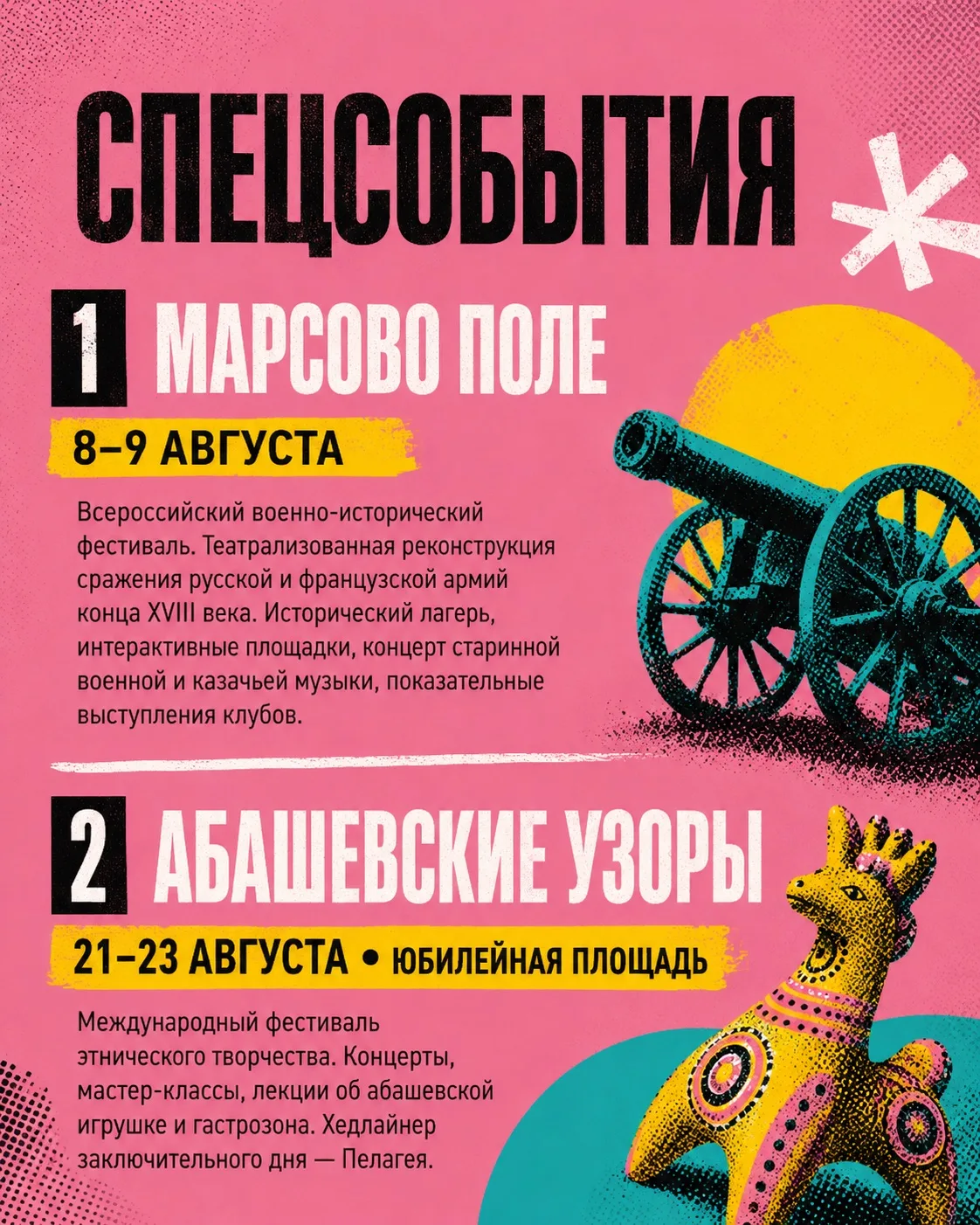 СПЕЦСОБЫТИЯ

1 МАРСОВО ПОЛЕ

8–9 АВГУСТА

Всероссийский военно-исторический фестиваль. Театрализованная реконструкция сражения русской и французской армий конца XVIII века. Исторический лагерь, интерактивные площадки, концерт старинной военной и казачьей музыки, показательные выступления клубов.

2 АБАШЕВСКИЕ УЗОРЫ

21–23 АВГУСТА • ЮБИЛЕЙНАЯ ПЛОЩАДЬ

Международный фестиваль этнического творчества. Концерты, мастер-классы, лекции об абашевской игрушке и гастрозона. Хедлайнер заключительного дня — Пелагея.